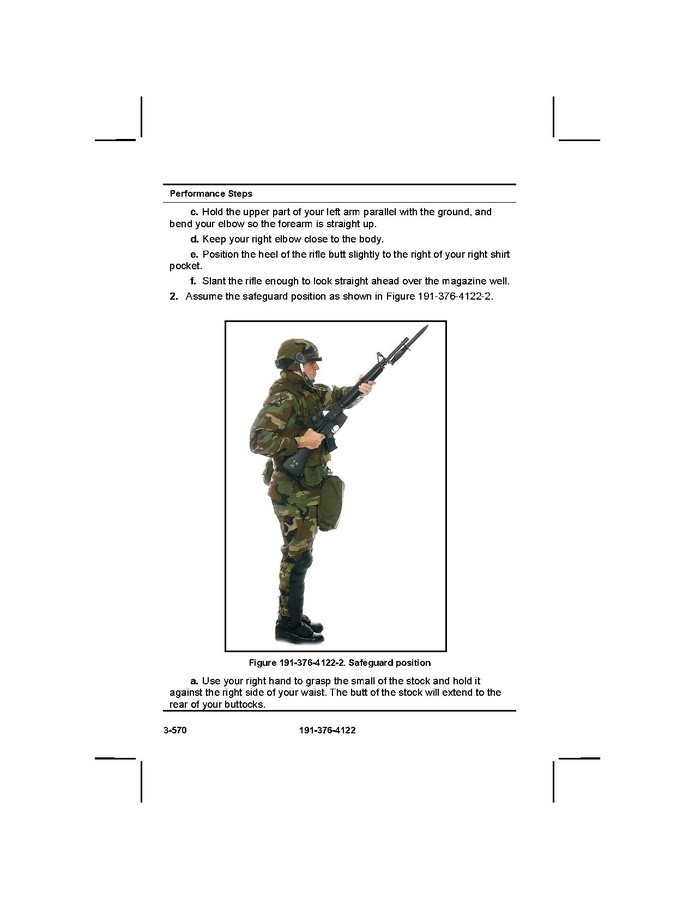 Performance Steps

c. Hold the upper part of your left arm parallel with the ground, and bend your elbow so the forearm is straight up.

d. Keep your right elbow close to the body.

e. Position the heel of the rifle butt slightly to the right of your right shirt pocket.

f. Slant the rifle enough to look straight ahead over the magazine well.

2. Assume the safeguard position as shown in Figure 191-376-4122-2.

Figure 191-376-4122-2. Safeguard position

a. Use your right hand to grasp the small of the stock and hold it against the right side of your waist. The butt of the stock will extend to the rear of your buttocks.

3-570 191-376-4122